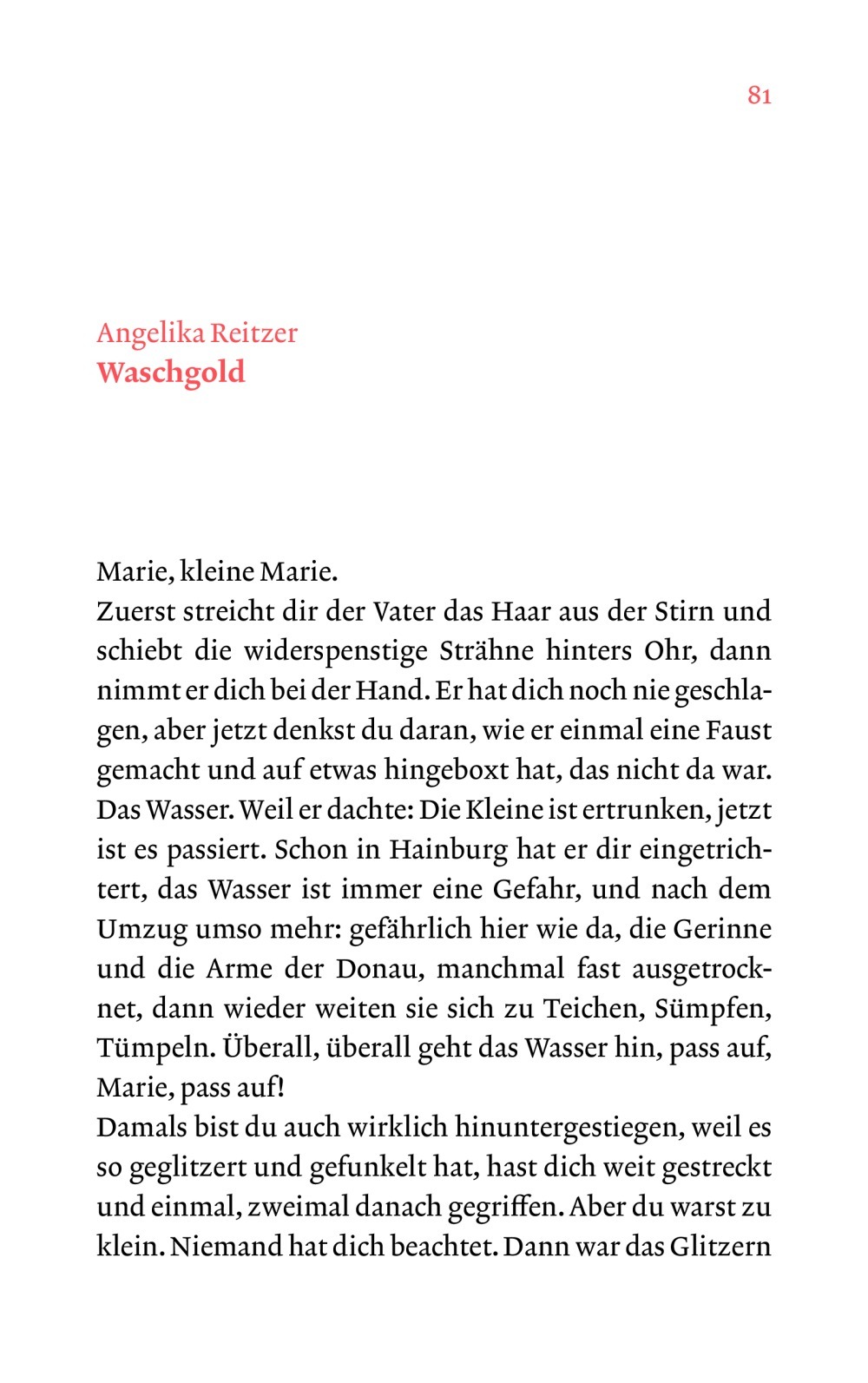 81

Angelika Reitzer
Waschgold

Marie, kleine Marie.
Zuerst streicht dir der Vater das Haar aus der Stirn und schiebt die widerspenstige Strähne hinters Ohr, dann nimmt er dich bei der Hand. Er hat dich noch nie geschlagen, aber jetzt denkst du daran, wie er einmal eine Faust gemacht und auf etwas hingeboxt hat, das nicht da war. Das Wasser. Weil er dachte: Die Kleine ist ertrunken, jetzt ist es passiert. Schon in Hainburg hat er dir eingetrichtert, das Wasser ist immer eine Gefahr, und nach dem Umzug umso mehr: gefährlich hier wie da, die Gerinne und die Arme der Donau, manchmal fast ausgetrocknet, dann wieder weiten sie sich zu Teichen, Sümpfen, Tümpeln. Überall, überall geht das Wasser hin, pass auf, Marie, pass auf!
Damals bist du auch wirklich hinuntergestiegen, weil es so geglitzert und gefunkelt hat, hast dich weit gestreckt und einmal, zweimal danach gegriffen. Aber du warst zu klein. Niemand hat dich beachtet. Dann war das Glitzern